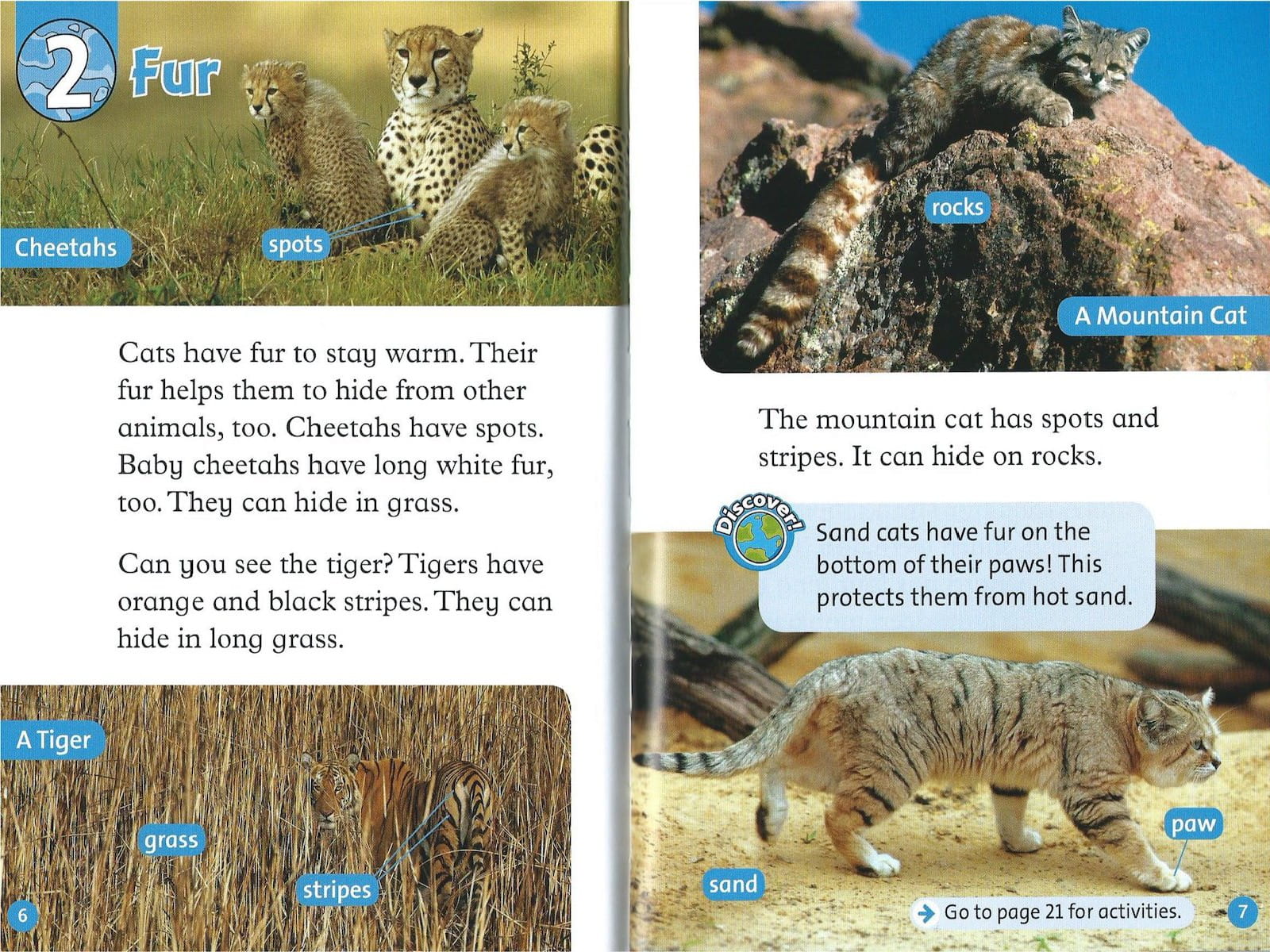 2 Fur

Cheetahs

spots

Cats have fur to stay warm. Their fur helps them to hide from other animals, too. Cheetahs have spots. Baby cheetahs have long white fur, too. They can hide in grass.

Can you see the tiger? Tigers have orange and black stripes. They can hide in long grass.

A Tiger

grass

stripes

6

rocks

A Mountain Cat

The mountain cat has spots and stripes. It can hide on rocks.

Discover!

Sand cats have fur on the bottom of their paws! This protects them from hot sand.

paw

sand

Go to page 21 for activities.

7